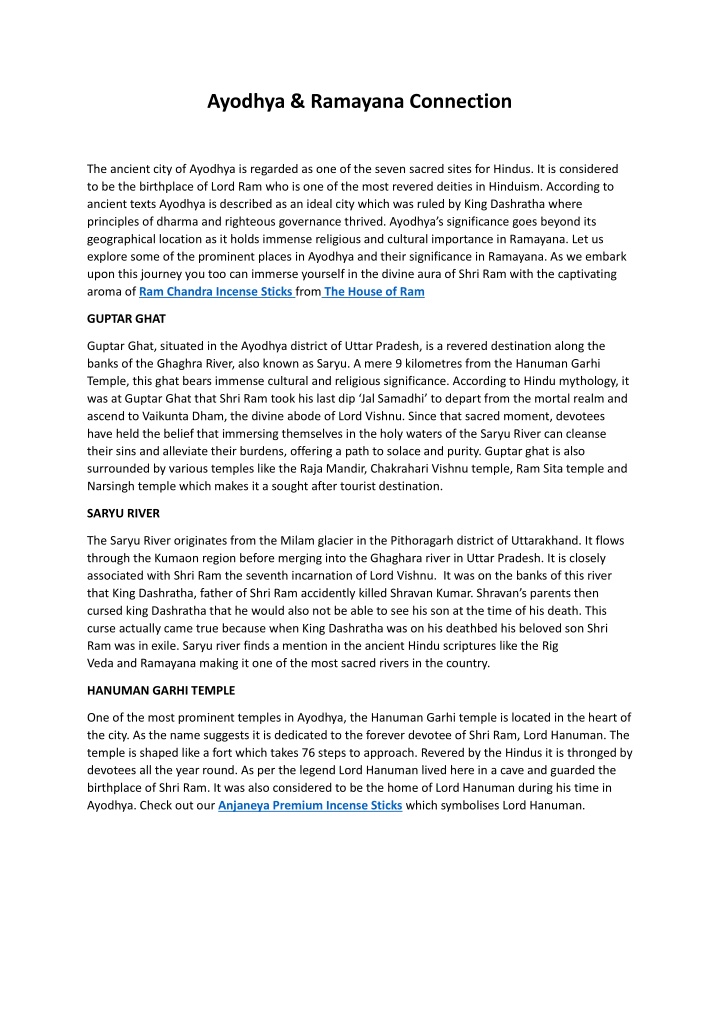 Ayodhya & Ramayana Connection

The ancient city of Ayodhya is regarded as one of the seven sacred sites for Hindus. It is considered to be the birthplace of Lord Ram who is one of the most revered deities in Hinduism. According to ancient texts Ayodhya is described as an ideal city which was ruled by King Dashratha where principles of dharma and righteous governance thrived. Ayodhya's significance goes beyond its geographical location as it holds immense religious and cultural importance in Ramayana. Let us explore some of the prominent places in Ayodhya and their significance in Ramayana. As we embark upon this journey you too can immerse yourself in the divine aura of Shri Ram with the captivating aroma of Ram Chandra Incense Sticks from The House of Ram

GUPTAR GHAT

Guptar Ghat, situated in the Ayodhya district of Uttar Pradesh, is a revered destination along the banks of the Ghaghra River, also known as Saryu. A mere 9 kilometres from the Hanuman Garhi Temple, this ghat bears immense cultural and religious significance. According to Hindu mythology, it was at Guptar Ghat that Shri Ram took his last dip 'Jal Samadhi' to depart from the mortal realm and ascend to Vaikunta Dham, the divine abode of Lord Vishnu. Since that sacred moment, devotees have held the belief that immersing themselves in the holy waters of the Saryu River can cleanse their sins and alleviate their burdens, offering a path to solace and purity. Guptar ghat is also surrounded by various temples like the Raja Mandir, Chakrahari Vishnu temple, Ram Sita temple and Narsingh temple which makes it a sought after tourist destination.

SARYU RIVER

The Saryu River originates from the Milam glacier in the Pithoragarh district of Uttarakhand. It flows through the Kumaon region before merging into the Ghaghara river in Uttar Pradesh. It is closely associated with Shri Ram the seventh incarnation of Lord Vishnu. It was on the banks of this river that King Dashratha, father of Shri Ram accidently killed Shravan Kumar. Shravan's parents then cursed king Dashratha that he would also not be able to see his son at the time of his death. This curse actually came true because when King Dashratha was on his deathbed his beloved son Shri Ram was in exile. Saryu river finds a mention in the ancient Hindu scriptures like the Rig Veda and Ramayana making it one of the most sacred rivers in the country.

HANUMAN GARHI TEMPLE

One of the most prominent temples in Ayodhya, the Hanuman Garhi temple is located in the heart of the city. As the name suggests it is dedicated to the forever devotee of Shri Ram, Lord Hanuman. The temple is shaped like a fort which takes 76 steps to approach. Revered by the Hindus it is thronged by devotees all the year round. As per the legend Lord Hanuman lived here in a cave and guarded the birthplace of Shri Ram. It was also considered to be the home of Lord Hanuman during his time in Ayodhya. Check out our Anjaneya Premium Incense Sticks which symbolises Lord Hanuman.